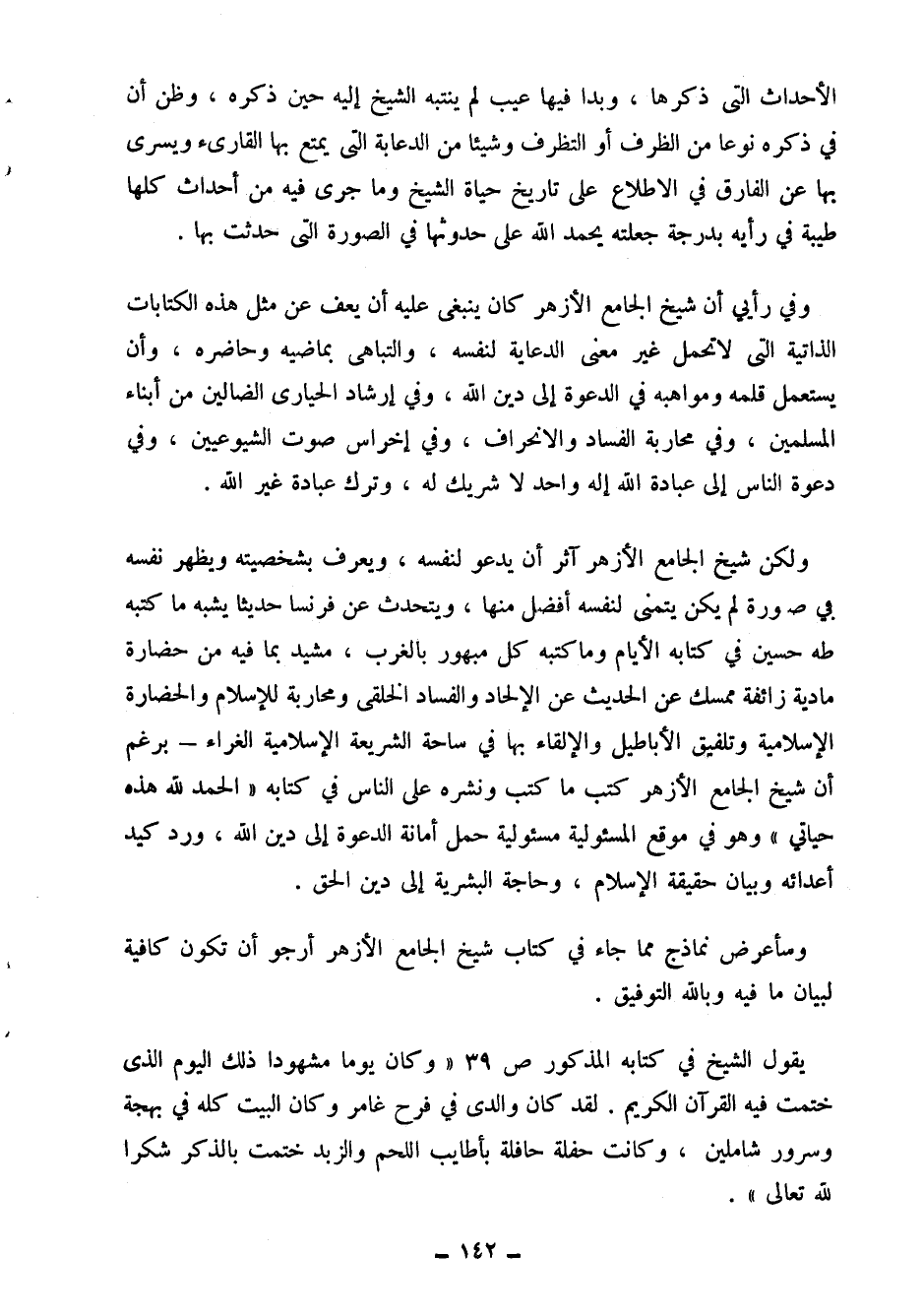 الأحداث التى ذكرها ، وبدا فيها عيب لم ينتبه الشيخ إليه حين ذكره ، وظن أن في ذكره نوعا من الظرف أو التظرف وشيئا من الدعابة التى يمتع بها القارىء ويسرى بها عن الفارق في الاطلاع على تاريخ حياة الشيخ وما جرى فيه من أحداث كلها طيبة في رأيه بدرجة جعلته يحمد الله على حدوثها في الصورة التى حدثت بها .

وفي رأيي أن شيخ الجامع الأزهر كان ينبغى عليه أن يعف عن مثل هذه الكتابات الذاتية التى لاتحمل غير معنى الدعاية لنفسه ، والتباهى بماضيه وحاضره ، وأن يستعمل قلمه ومواهبه في الدعوة إلى دين الله ، وفي إرشاد الحيارى الضالين من أبناء المسلمين ، وفي محاربة الفساد والانحراف ، وفي إخراس صوت الشيوعيين ، وفي دعوة الناس إلى عبادة الله إله واحد لا شريك له ، وترك عبادة غير الله .

ولكن شيخ الجامع الأزهر آثر أن يدعو لنفسه ، ويعرف بشخصيته ويظهر نفسه في صورة لم يكن يتمنى لنفسه أفضل منها ، ويتحدث عن فرنسا حديثا يشبه ما كتبه طه حسين في كتابه الأيام وماكتبه كل مبهور بالغرب ، مشيد بما فيه من حضارة مادية زائفة ممسك عن الحديث عن الإلحاد والفساد الخلقى ومحاربة للإسلام والحضارة الإسلامية وتلفيق الأباطيل والإلقاء بها في ساحة الشريعة الإسلامية الغراء — برغم أن شيخ الجامع الأزهر كتب ما كتب ونشره على الناس في كتابه « الحمد لله هذه حياتي » وهو في موقع المسئولية مسئولية حمل أمانة الدعوة إلى دين الله ، ورد كيد أعدائه وبيان حقيقة الإسلام ، وحاجة البشرية إلى دين الحق .

وسأعرض نماذج مما جاء في كتاب شيخ الجامع الأزهر أرجو أن تكون كافية لبيان ما فيه وبالله التوفيق .

يقول الشيخ في كتابه المذكور ص ٣٩ « وكان يوما مشهودا ذلك اليوم الذى ختمت فيه القرآن الكريم . لقد كان والدى في فرح غامر وكان البيت كله في بهجة وسرور شاملين ، وكانت حفلة حافلة بأطايب اللحم والزبد ختمت بالذكر شكرا لله تعالى » .

— ١٤٢ —